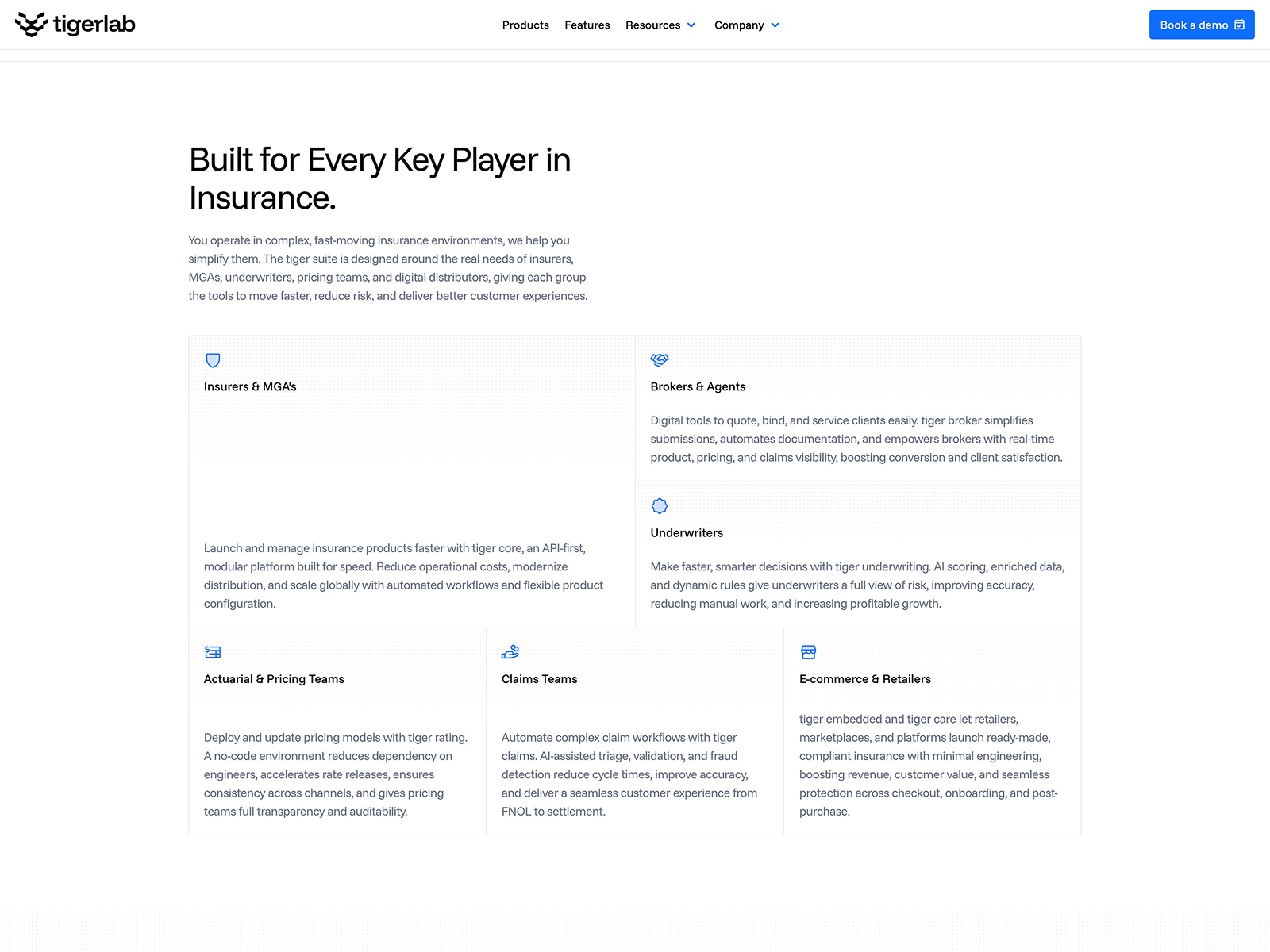 tigerlab

Products Features Resources Company

Book a demo

Built for Every Key Player in Insurance.

You operate in complex, fast-moving insurance environments, we help you simplify them. The tiger suite is designed around the real needs of insurers, MGAs, underwriters, pricing teams, and digital distributors, giving each group the tools to move faster, reduce risk, and deliver better customer experiences.

Insurers & MGA's

Launch and manage insurance products faster with tiger core, an API-first, modular platform built for speed. Reduce operational costs, modernize distribution, and scale globally with automated workflows and flexible product configuration.

Brokers & Agents

Digital tools to quote, bind, and service clients easily. tiger broker simplifies submissions, automates documentation, and empowers brokers with real-time product, pricing, and claims visibility, boosting conversion and client satisfaction.

Underwriters

Make faster, smarter decisions with tiger underwriting. AI scoring, enriched data, and dynamic rules give underwriters a full view of risk, improving accuracy, reducing manual work, and increasing profitable growth.

Actuarial & Pricing Teams

Deploy and update pricing models with tiger rating. A no-code environment reduces dependency on engineers, accelerates rate releases, ensures consistency across channels, and gives pricing teams full transparency and auditability.

Claims Teams

Automate complex claim workflows with tiger claims. AI-assisted triage, validation, and fraud detection reduce cycle times, improve accuracy, and deliver a seamless customer experience from FNOL to settlement.

E-commerce & Retailers

tiger embedded and tiger care let retailers, marketplaces, and platforms launch ready-made, compliant insurance with minimal engineering, boosting revenue, customer value, and seamless protection across checkout, onboarding, and post-purchase.